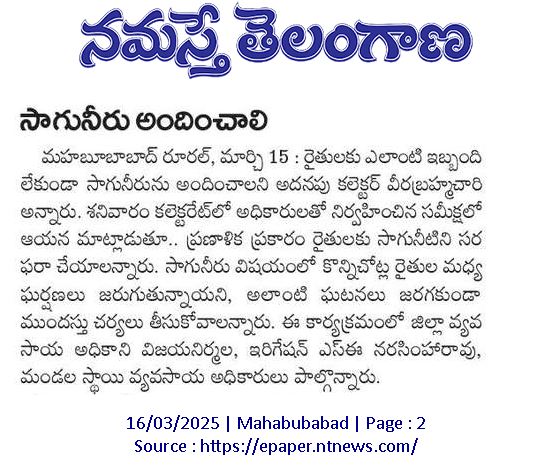 నమస్తే తెలంగాణ

సాగునీరు అందించాలి

మహబూబాబాద్ రూరల్, మార్చి 15 : రైతులకు ఎలాంటి ఇబ్బంది లేకుండా సాగునీరును అందించాలని అదనపు కలెక్టర్ వీరబ్రహ్మచారి అన్నారు. శనివారం కలెక్టరేట్‌లో అధికారులతో నిర్వహించిన సమీక్షలో ఆయన మాట్లాడుతూ.. ప్రణాళిక ప్రకారం రైతులకు సాగునీటిని సరఫరా చేయాలన్నారు. సాగునీరు విషయంలో కొన్నిచోట్ల రైతుల మధ్య ఘర్షణలు జరుగుతున్నాయని, అలాంటి ఘటనలు జరగకుండా ముందస్తు చర్యలు తీసుకోవాలన్నారు. ఈ కార్యక్రమంలో జిల్లా వ్యవసాయ అధికాని విజయనిర్మల, ఇరిగేషన్ ఎస్ఈ నరసింహారావు, మండల స్థాయి వ్యవసాయ అధికారులు పాల్గొన్నారు.

16/03/2025 | Mahabubabad | Page : 2
Source : https://epaper.ntnews.com/